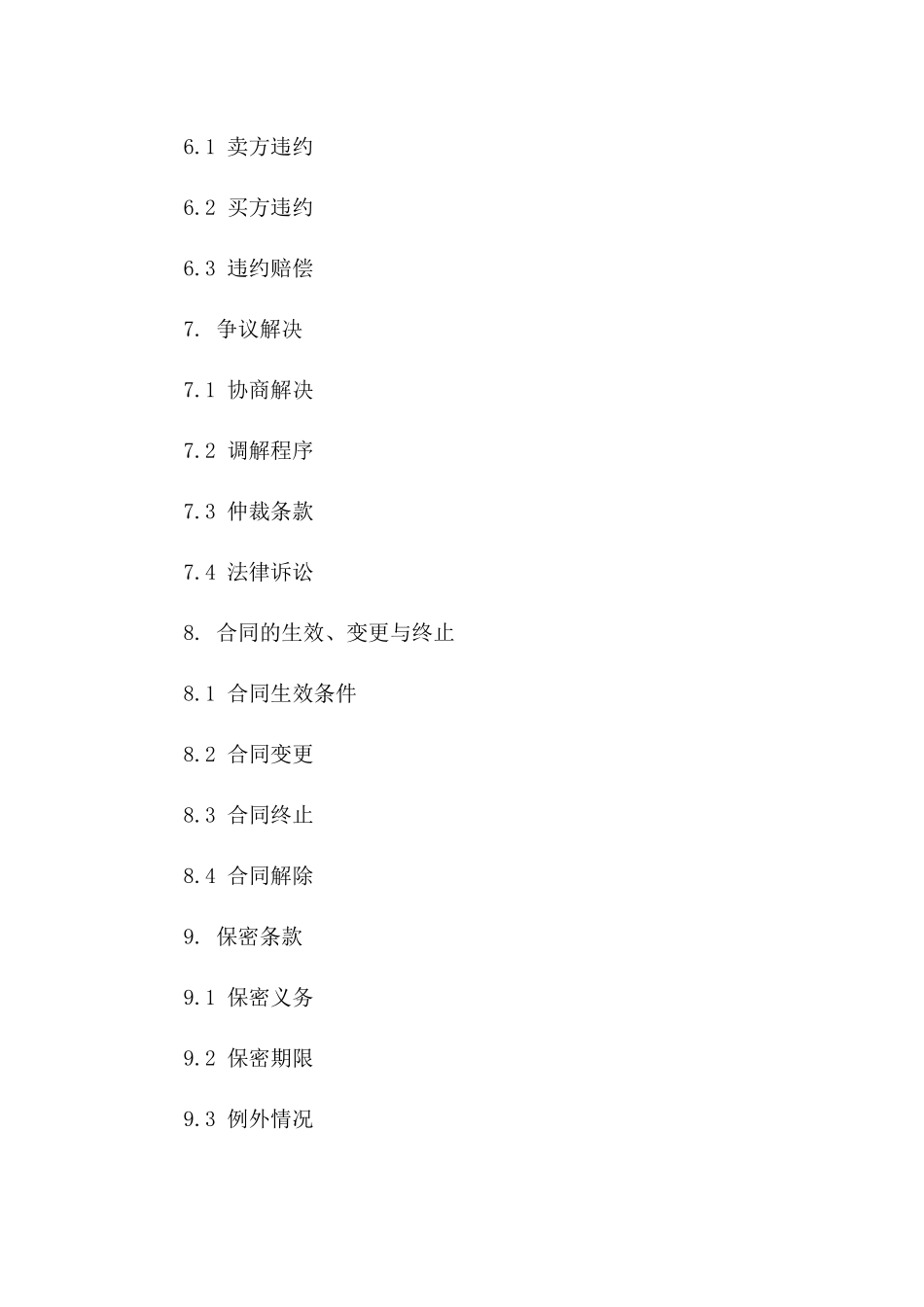 6.1 卖方违约

6.2 买方违约

6.3 违约赔偿

7. 争议解决

7.1 协商解决

7.2 调解程序

7.3 仲裁条款

7.4 法律诉讼

8. 合同的生效、变更与终止

8.1 合同生效条件

8.2 合同变更

8.3 合同终止

8.4 合同解除

9. 保密条款

9.1 保密义务

9.2 保密期限

9.3 例外情况